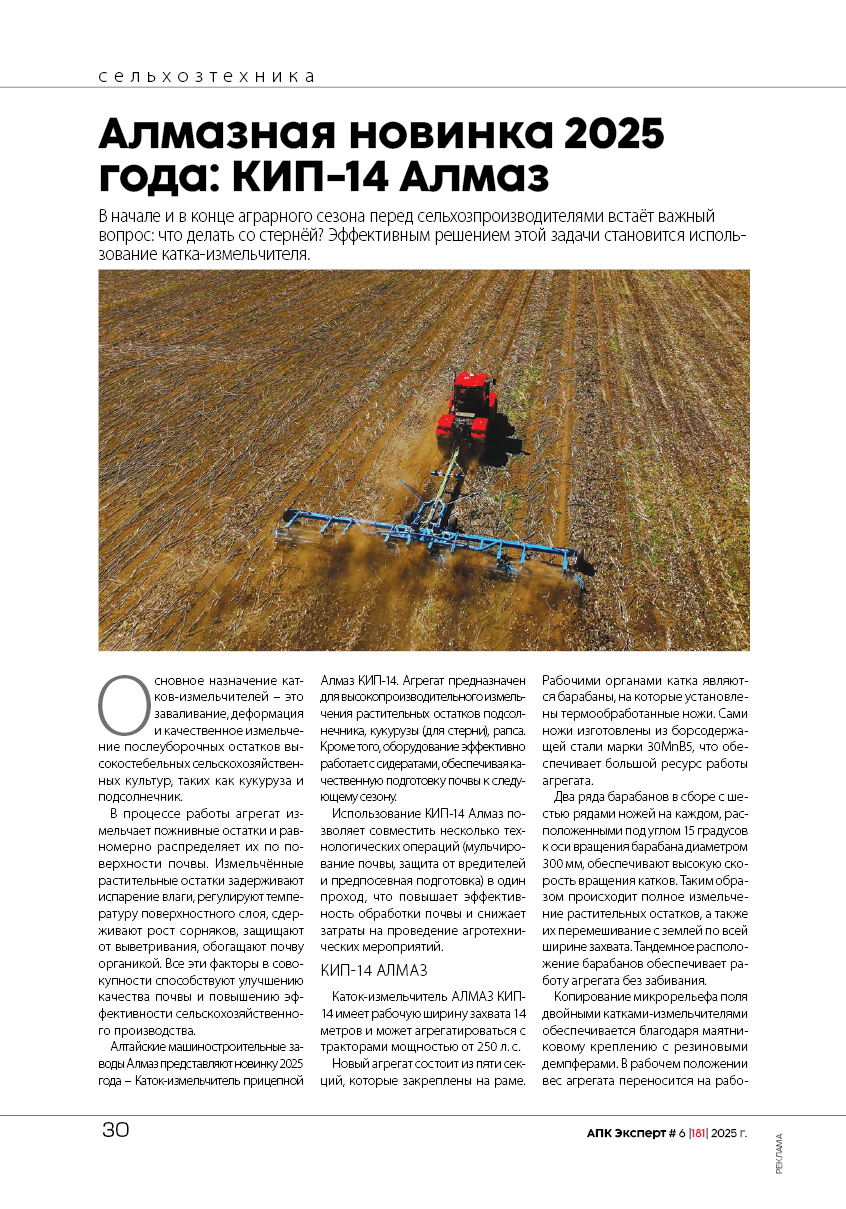 сельхозтехника

Алмазная новинка 2025 года: КИП-14 Алмаз

В начале и в конце аграрного сезона перед сельхозпроизводителями встаёт важный вопрос: что делать со стернёй? Эффективным решением этой задачи становится использование катка-измельчителя.

Основное назначение катков-измельчителей – это заваливание, деформация и качественное измельчение послеуборочных остатков высокостебельных сельскохозяйственных культур, таких как кукуруза и подсолнечник.

В процессе работы агрегат измельчает пожнивные остатки и равномерно распределяет их по поверхности почвы. Измельчённые растительные остатки задерживают испарение влаги, регулируют температуру поверхностного слоя, сдерживают рост сорняков, защищают от выветривания, обогащают почву органикой. Все эти факторы в совокупности способствуют улучшению качества почвы и повышению эффективности сельскохозяйственного производства.

Алтайские машиностроительные заводы Алмаз представляют новинку 2025 года – Каток-измельчитель прицепной Алмаз КИП-14. Агрегат предназначен для высокопроизводительного измельчения растительных остатков подсолнечника, кукурузы (для стерни), рапса. Кроме того, оборудование эффективно работает с сидератами, обеспечивая качественную подготовку почвы к следующему сезону.

Использование КИП-14 Алмаз позволяет совместить несколько технологических операций (мульчирование почвы, защита от вредителей и предпосевная подготовка) в один проход, что повышает эффективность обработки почвы и снижает затраты на проведение агротехнических мероприятий.

КИП-14 АЛМАЗ

Каток-измельчитель АЛМАЗ КИП-14 имеет рабочую ширину захвата 14 метров и может агрегатироваться с тракторами мощностью от 250 л. с.

Новый агрегат состоит из пяти секций, которые закреплены на раме. Рабочими органами катка являются барабаны, на которые установлены термообработанные ножи. Сами ножи изготовлены из борсодержащей стали марки 30MnB5, что обеспечивает большой ресурс работы агрегата.

Два ряда барабанов в сборе с шестью рядами ножей на каждом, расположенными под углом 15 градусов к оси вращения барабана диаметром 300 мм, обеспечивают высокую скорость вращения катков. Таким образом происходит полное измельчение растительных остатков, а также их перемешивание с землей по всей ширине захвата. Тандемное расположение барабанов обеспечивает работу агрегата без забивания.

Копирование микрорельефа поля двойными катками-измельчителями обеспечивается благодаря маятниковому креплению с резиновыми демпферами. В рабочем положении вес агрегата переносится на рабо-

30

АПК Эксперт # 6 |181| 2025 г.

РЕКЛАМА